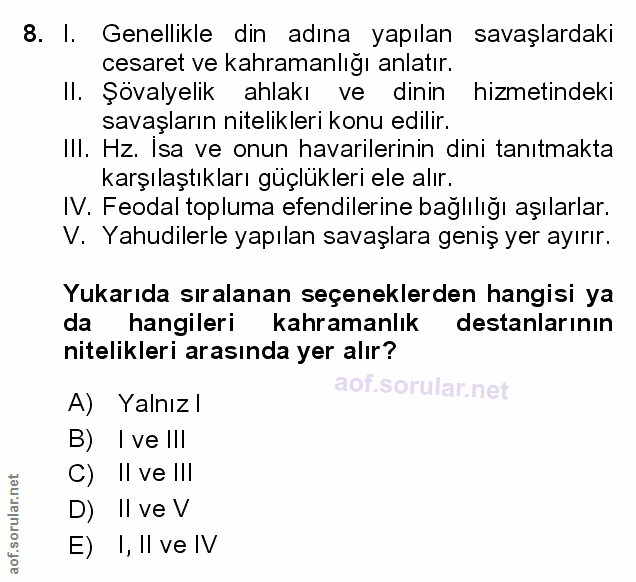 8. I. Genellikle din adına yapılan savaşlardaki cesaret ve kahramanlığı anlatır.
II. Şövalyelik ahlakı ve dinin hizmetindeki savaşların nitelikleri konu edilir.
III. Hz. İsa ve onun havarilerinin dini tanıtmakta karşılaştıkları güçlükleri ele alır.
IV. Feodal topluma efendilerine bağlılığı aşılarlar.
V. Yahudilerle yapılan savaşlara geniş yer ayırır.

Yukarıda sıralanan seçeneklerden hangisi ya da hangileri kahramanlık destanlarının nitelikleri arasında yer alır?

aof.sorular.net

A) Yalnız I
B) I ve III
C) II ve III
D) II ve V
E) I, II ve IV

aof.sorular.net